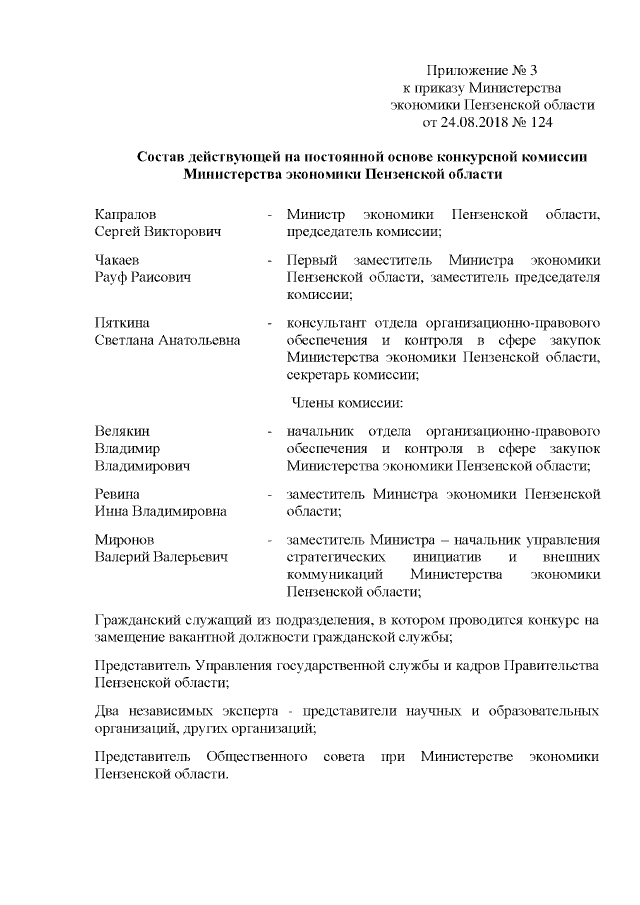 Приложение № 3
к приказу Министерства
экономики Пензенской области
от 24.08.2018 № 124

Состав действующей на постоянной основе конкурсной комиссии Министерства экономики Пензенской области

Капралов Сергей Викторович - Министр экономики Пензенской области, председатель комиссии;

Чакаев Рауф Раисович - Первый заместитель Министра экономики Пензенской области, заместитель председателя комиссии;

Пяткина Светлана Анатольевна - консультант отдела организационно-правового обеспечения и контроля в сфере закупок Министерства экономики Пензенской области, секретарь комиссии;

Члены комиссии:

Велякин Владимир Владимирович - начальник отдела организационно-правового обеспечения и контроля в сфере закупок Министерства экономики Пензенской области;

Ревина Инна Владимировна - заместитель Министра экономики Пензенской области;

Миронов Валерий Валерьевич - заместитель Министра – начальник управления стратегических инициатив и внешних коммуникаций Министерства экономики Пензенской области;

Гражданский служащий из подразделения, в котором проводится конкурс на замещение вакантной должности гражданской службы;

Представитель Управления государственной службы и кадров Правительства Пензенской области;

Два независимых эксперта - представители научных и образовательных организаций, других организаций;

Представитель Общественного совета при Министерстве экономики Пензенской области.